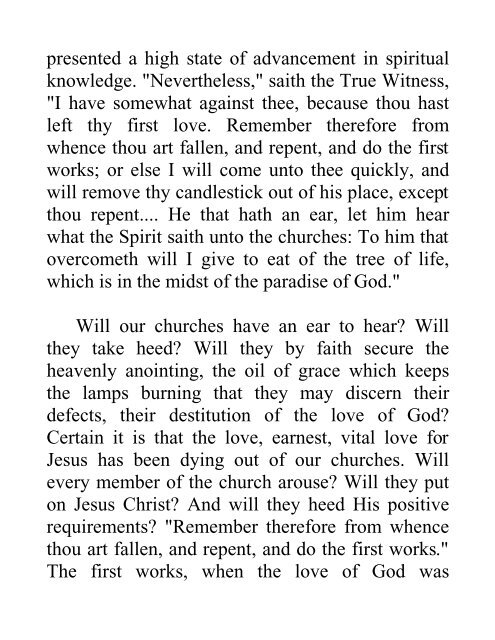 presented a high state of advancement in spiritual knowledge. "Nevertheless," saith the True Witness, "I have somewhat against thee, because thou hast left thy first love. Remember therefore from whence thou art fallen, and repent, and do the first works; or else I will come unto thee quickly, and will remove thy candlestick out of his place, except thou repent.... He that hath an ear, let him hear what the Spirit saith unto the churches: To him that overcometh will I give to eat of the tree of life, which is in the midst of the paradise of God."

Will our churches have an ear to hear? Will they take heed? Will they by faith secure the heavenly anointing, the oil of grace which keeps the lamps burning that they may discern their defects, their destitution of the love of God? Certain it is that the love, earnest, vital love for Jesus has been dying out of our churches. Will every member of the church arouse? Will they put on Jesus Christ? And will they heed His positive requirements? "Remember therefore from whence thou art fallen, and repent, and do the first works." The first works, when the love of God was